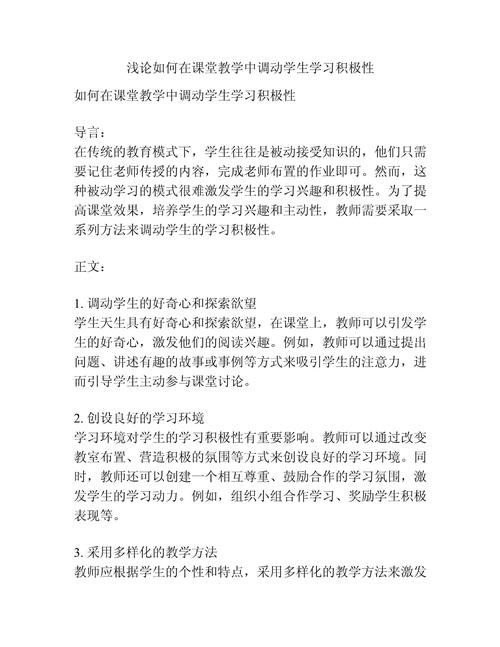 浅论如何在课堂教学中调动学生学习积极性

如何在课堂教学中调动学生学习积极性

导言：
在传统的教育模式下，学生往往是被动接受知识的，他们只需要记住老师传授的内容，完成老师布置的作业即可。然而，这种被动学习的模式很难激发学生的学习兴趣和积极性。为了提高课堂效果，培养学生的学习兴趣和主动性，教师需要采取一系列方法来调动学生的学习积极性。

正文：

1. 调动学生的好奇心和探索欲望
学生天生具有好奇心和探索欲望，在课堂上，教师可以引发学生的好奇心，激发他们的阅读兴趣。例如，教师可以通过提出问题、讲述有趣的故事或事例等方式来吸引学生的注意力，进而引导学生主动参与课堂讨论。

2. 创设良好的学习环境
学习环境对学生的学习积极性有重要影响。教师可以通过改变教室布置、营造积极的氛围等方式来创设良好的学习环境。同时，教师还可以创建一个相互尊重、鼓励合作的学习氛围，激发学生的学习动力。例如，组织小组合作学习、奖励学生积极表现等。

3. 采用多样化的教学方法
教师应根据学生的个性和特点，采用多样化的教学方法来激发